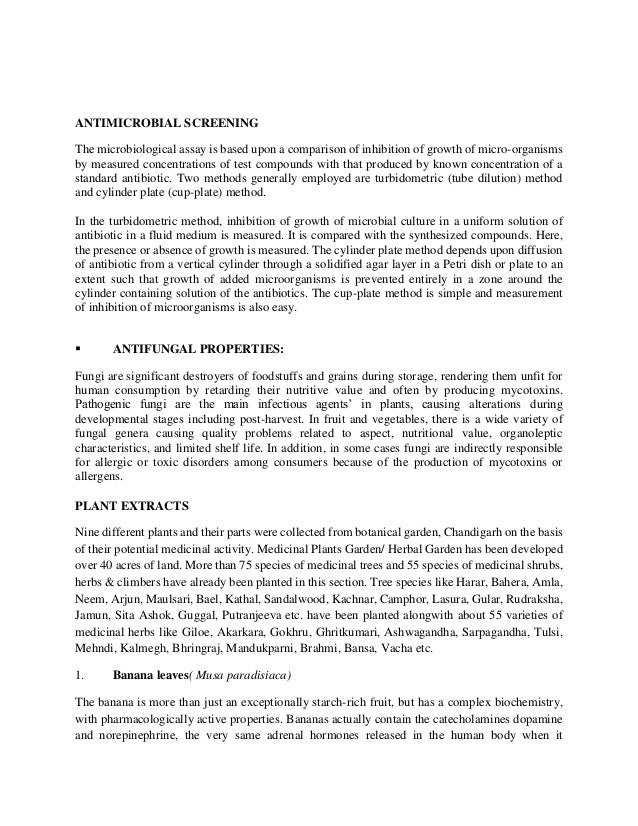 ANTIMICROBIAL SCREENING

The microbiological assay is based upon a comparison of inhibition of growth of micro-organisms by measured concentrations of test compounds with that produced by known concentration of a standard antibiotic. Two methods generally employed are turbidometric (tube dilution) method and cylinder plate (cup-plate) method.

In the turbidometric method, inhibition of growth of microbial culture in a uniform solution of antibiotic in a fluid medium is measured. It is compared with the synthesized compounds. Here, the presence or absence of growth is measured. The cylinder plate method depends upon diffusion of antibiotic from a vertical cylinder through a solidified agar layer in a Petri dish or plate to an extent such that growth of added microorganisms is prevented entirely in a zone around the cylinder containing solution of the antibiotics. The cup-plate method is simple and measurement of inhibition of microorganisms is also easy.

▪ ANTIFUNGAL PROPERTIES:

Fungi are significant destroyers of foodstuffs and grains during storage, rendering them unfit for human consumption by retarding their nutritive value and often by producing mycotoxins. Pathogenic fungi are the main infectious agents' in plants, causing alterations during developmental stages including post-harvest. In fruit and vegetables, there is a wide variety of fungal genera causing quality problems related to aspect, nutritional value, organoleptic characteristics, and limited shelf life. In addition, in some cases fungi are indirectly responsible for allergic or toxic disorders among consumers because of the production of mycotoxins or allergens.

PLANT EXTRACTS

Nine different plants and their parts were collected from botanical garden, Chandigarh on the basis of their potential medicinal activity. Medicinal Plants Garden/ Herbal Garden has been developed over 40 acres of land. More than 75 species of medicinal trees and 55 species of medicinal shrubs, herbs & climbers have already been planted in this section. Tree species like Harar, Bahera, Amla, Neem, Arjun, Maulsari, Bael, Kathal, Sandalwood, Kachnar, Camphor, Lasura, Gular, Rudraksha, Jamun, Sita Ashok, Guggal, Putranjeeva etc. have been planted alongwith about 55 varieties of medicinal herbs like Giloe, Akarkara, Gokhru, Ghritkumari, Ashwagandha, Sarpagandha, Tulsi, Mehndi, Kalmegh, Bhringraj, Mandukparni, Brahmi, Bansa, Vacha etc.

1. Banana leaves( Musa paradisiaca)

The banana is more than just an exceptionally starch-rich fruit, but has a complex biochemistry, with pharmacologically active properties. Bananas actually contain the catecholamines dopamine and norepinephrine, the very same adrenal hormones released in the human body when it